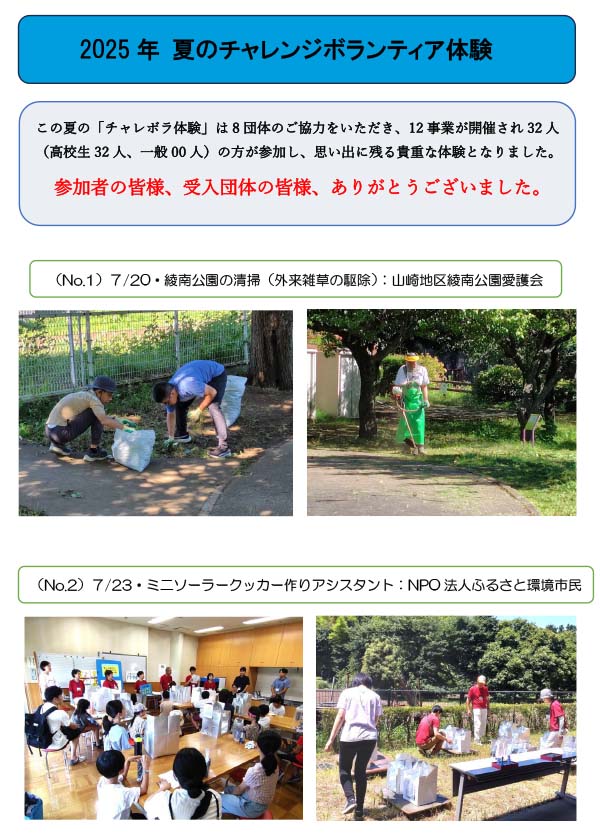 2025年 夏のチャレンジボランティア体験

この夏の「チャレボラ体験」は8団体のご協力をいただき、12事業が開催され32人（高校生32人、一般00人）の方が参加し、思い出に残る貴重な体験となりました。

参加者の皆様、受入団体の皆様、ありがとうございました。

（No.1）7/20・綾南公園の清掃（外来雑草の駆除）：山崎地区綾南公園愛護会

（No.2）7/23・ミニソーラークッカー作りアシスタント：NPO法人ふるさと環境市民